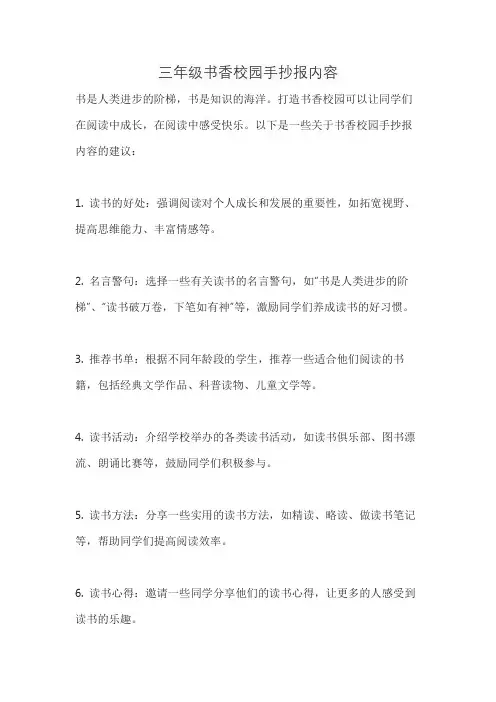 三年级书香校园手抄报内容

书是人类进步的阶梯，书是知识的海洋。打造书香校园可以让同学们在阅读中成长，在阅读中感受快乐。以下是一些关于书香校园手抄报内容的建议：

1. 读书的好处：强调阅读对个人成长和发展的重要性，如拓宽视野、提高思维能力、丰富情感等。

2. 名言警句：选择一些有关读书的名言警句，如"书是人类进步的阶梯"、"读书破万卷，下笔如有神"等，激励同学们养成读书的好习惯。

3. 推荐书单：根据不同年龄段的学生，推荐一些适合他们阅读的书籍，包括经典文学作品、科普读物、儿童文学等。

4. 读书活动：介绍学校举办的各类读书活动，如读书俱乐部、图书漂流、朗诵比赛等，鼓励同学们积极参与。

5. 读书方法：分享一些实用的读书方法，如精读、略读、做读书笔记等，帮助同学们提高阅读效率。

6. 读书心得：邀请一些同学分享他们的读书心得，让更多的人感受到读书的乐趣。